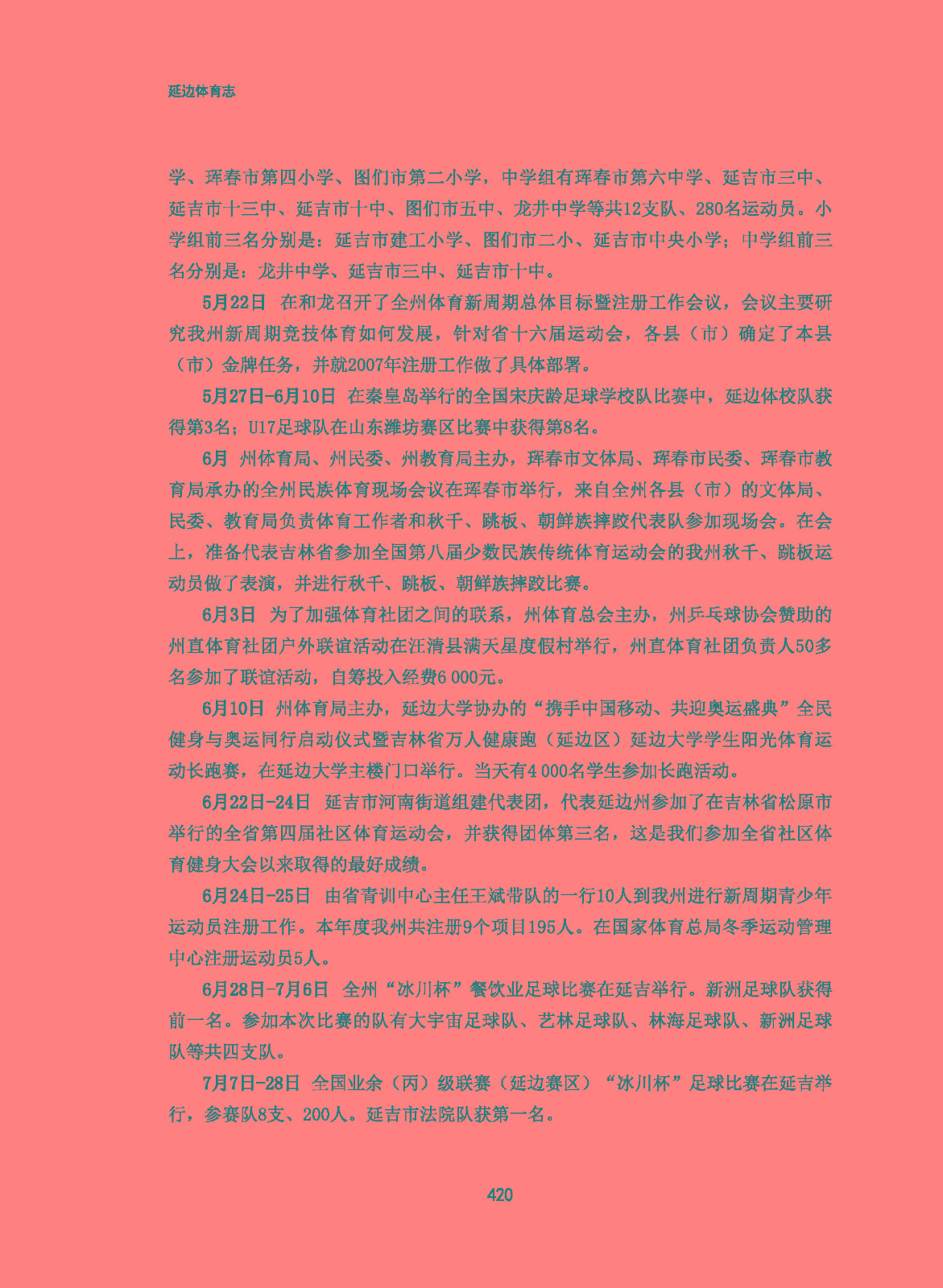 延边体育志

学、珲春市第四小学、图们市第二小学，中学组有珲春市第六中学、延吉市三中、延吉市十三中、延吉市十中、图们市五中、龙井中学等共12支队、280名运动员。小学组前三名分别是：延吉市建工小学、图们市二小、延吉市中央小学；中学组前三名分别是：龙井中学、延吉市三中、延吉市十中。

5月22日 在和龙召开了全州体育新周期总体目标暨注册工作会议，会议主要研究我州新周期竞技体育如何发展，针对省十六届运动会，各县（市）确定了本县（市）金牌任务，并就2007年注册工作做了具体部署。

5月27日-6月10日 在秦皇岛举行的全国宋庆龄足球学校队比赛中，延边体校队获得第3名；U17足球队在山东潍坊赛区比赛中获得第8名。

6月 州体育局、州民委、州教育局主办，珲春市文体局、珲春市民委、珲春市教育局承办的全州民族体育现场会议在珲春市举行，来自全州各县（市）的文体局、民委、教育局负责体育工作者和秋千、跳板、朝鲜族摔跤代表队参加现场会。在会上，准备代表吉林省参加全国第八届少数民族传统体育运动会的我州秋千、跳板运动员做了表演，并进行秋千、跳板、朝鲜族摔跤比赛。

6月3日 为了加强体育社团之间的联系，州体育总会主办，州乒乓球协会赞助的州直体育社团户外联谊活动在汪清县满天星度假村举行，州直体育社团负责人50多名参加了联谊活动，自筹投入经费6 000元。

6月10日 州体育局主办，延边大学协办的“携手中国移动、共迎奥运盛典”全民健身与奥运同行启动仪式暨吉林省万人健康跑（延边区）延边大学学生阳光体育运动长跑赛，在延边大学主楼门口举行。当天有4 000名学生参加长跑活动。

6月22日-24日 延吉市河南街道组建代表团，代表延边州参加了在吉林省松原市举行的全省第四届社区体育运动会，并获得团体第三名，这是我们参加全省社区体育健身大会以来取得的最好成绩。

6月24日-25日 由省青训中心主任王斌带队的一行10人到我州进行新周期青少年运动员注册工作。本年度我州共注册9个项目195人。在国家体育总局冬季运动管理中心注册运动员5人。

6月28日-7月6日 全州“冰川杯”餐饮业足球比赛在延吉举行。新洲足球队获得前一名。参加本次比赛的队有大宇宙足球队、艺林足球队、林海足球队、新洲足球队等共四支队。

7月7日-28日 全国业余（丙）级联赛（延边赛区）“冰川杯”足球比赛在延吉举行，参赛队8支、200人。延吉市法院队获第一名。

420